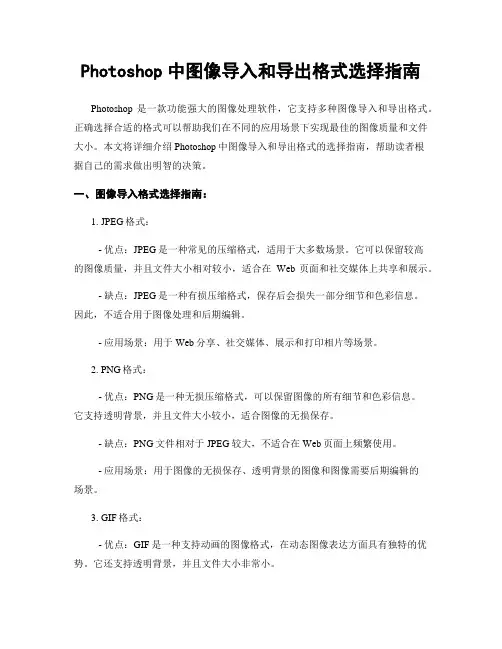 Photoshop 中图像导入和导出格式选择指南

Photoshop 是一款功能强大的图像处理软件，它支持多种图像导入和导出格式。正确选择合适的格式可以帮助我们在不同的应用场景下实现最佳的图像质量和文件大小。本文将详细介绍 Photoshop 中图像导入和导出格式的选择指南，帮助读者根据自己的需求做出明智的决策。

一、图像导入格式选择指南：

1. JPEG 格式：

- 优点：JPEG 是一种常见的压缩格式，适用于大多数场景。它可以保留较高的图像质量，并且文件大小相对较小，适合在 Web 页面和社交媒体上共享和展示。

- 缺点：JPEG 是一种有损压缩格式，保存后会损失一部分细节和色彩信息。因此，不适合用于图像处理和后期编辑。

- 应用场景：用于 Web 分享、社交媒体、展示和打印相片等场景。

2. PNG 格式：

- 优点：PNG 是一种无损压缩格式，可以保留图像的所有细节和色彩信息。它支持透明背景，并且文件大小较小，适合图像的无损保存。

- 缺点：PNG 文件相对于 JPEG 较大，不适合在 Web 页面上频繁使用。

- 应用场景：用于图像的无损保存、透明背景的图像和图像需要后期编辑的场景。

3. GIF 格式：

- 优点：GIF 是一种支持动画的图像格式，在动态图像表达方面具有独特的优势。它还支持透明背景，并且文件大小非常小。